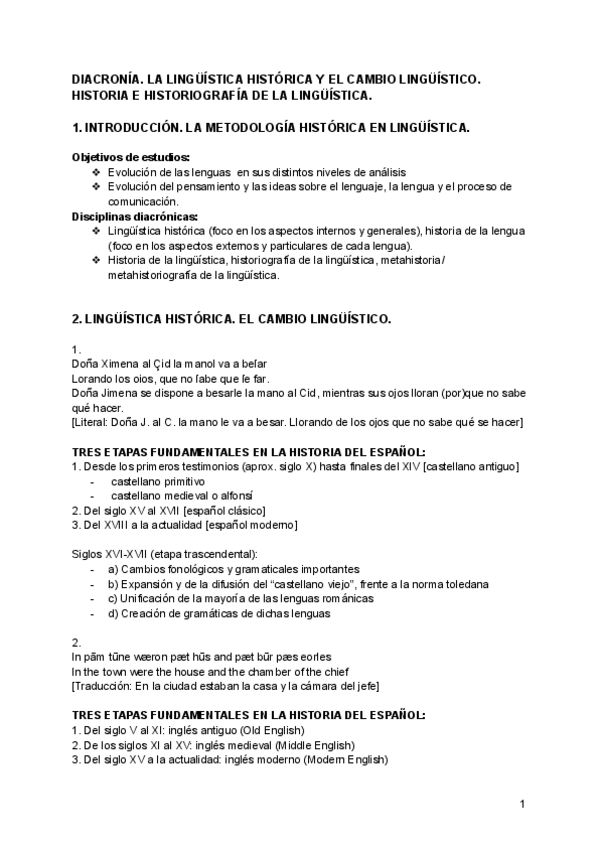 DIACRONÍA. LA LINGÜÍSTICA HISTÓRICA Y EL CAMBIO LINGÜÍSTICO. HISTORIA E HISTORIOGRAFÍA DE LA LINGÜÍSTICA.

1. INTRODUCCIÓN. LA METODOLOGÍA HISTÓRICA EN LINGÜÍSTICA.

Objetivos de estudios:
❖ Evolución de las lenguas en sus distintos niveles de análisis
❖ Evolución del pensamiento y las ideas sobre el lenguaje, la lengua y el proceso de comunicación.
Disciplinas diacrónicas:
❖ Lingüística histórica (foco en los aspectos internos y generales), historia de la lengua (foco en los aspectos externos y particulares de cada lengua).
❖ Historia de la lingüística, historiografía de la lingüística, metahistoria/ metahistoriografía de la lingüística.

2. LINGÜÍSTICA HISTÓRICA. EL CAMBIO LINGÜÍSTICO.

1.
Doña Ximena al Çid la manol va a beſar
Lorando los oios, que no ſabe que ſe far.
Doña Jimena se dispone a besarle la mano al Cid, mientras sus ojos lloran (por)que no sabe qué hacer.
[Literal: Doña J. al C. la mano le va a besar. Llorando de los ojos que no sabe qué se hacer]

TRES ETAPAS FUNDAMENTALES EN LA HISTORIA DEL ESPAÑOL:
1. Desde los primeros testimonios (aprox. siglo X) hasta finales del XIV [castellano antiguo]
- castellano primitivo
- castellano medieval o alfonsí
2. Del siglo XV al XVII [español clásico]
3. Del XVIII a la actualidad [español moderno]

Siglos XVI-XVII (etapa trascendental):
- a) Cambios fonológicos y gramaticales importantes
- b) Expansión y de la difusión del “castellano viejo”, frente a la norma toledana
- c) Unificación de la mayoría de las lenguas románicas
- d) Creación de gramáticas de dichas lenguas

2.
In pām tūne wæron pæt hūs and pæt būr pæs eorles
In the town were the house and the chamber of the chief
[Traducción: En la ciudad estaban la casa y la cámara del jefe]

TRES ETAPAS FUNDAMENTALES EN LA HISTORIA DEL ESPAÑOL:
1. Del siglo V al XI: inglés antiguo (Old English)
2. De los siglos XI al XV: inglés medieval (Middle English)
3. Del siglo XV a la actualidad: inglés moderno (Modern English)

1